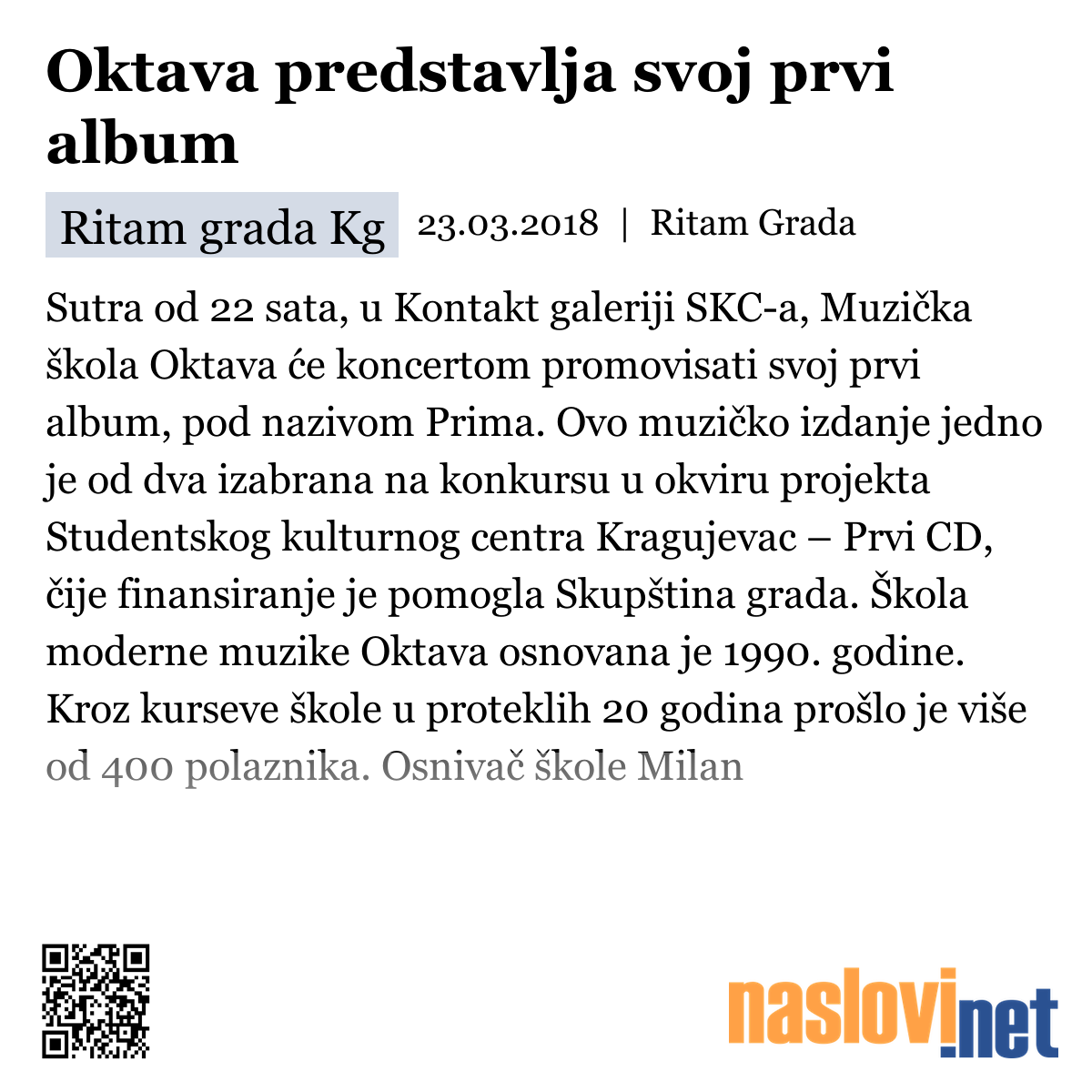 Oktava predstavlja svoj prvi album

Ritam grada Kg 23.03.2018 | Ritam Grada

Sutra od 22 sata, u Kontakt galeriji SKC-a, Muzička škola Oktava će koncertom promovisati svoj prvi album, pod nazivom Prima. Ovo muzičko izdanje jedno je od dva izabrana na konkursu u okviru projekta Studentskog kulturnog centra Kragujevac – Prvi CD, čije finansiranje je pomogla Skupština grada. Škola moderne muzike Oktava osnovana je 1990. godine. Kroz kurseve škole u proteklih 20 godina prošlo je više od 400 polaznika. Osnivač škole Milan

naslovi.net